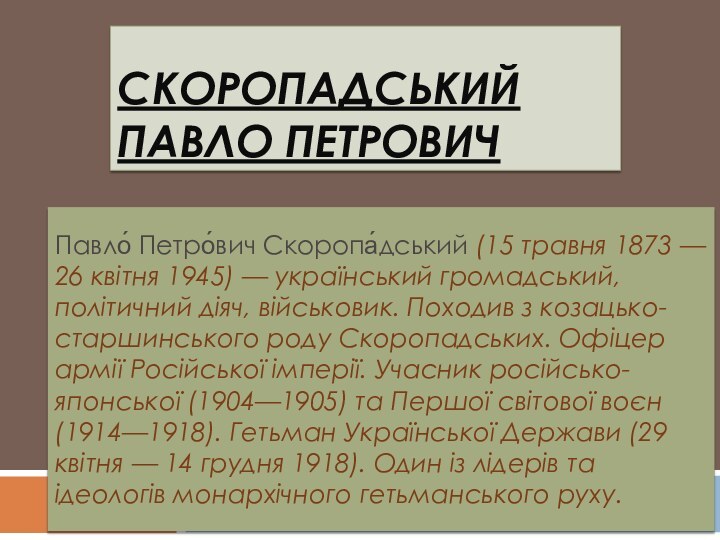 СКОРОПАДСЬКИЙ ПАВЛО ПЕТРОВИЧ

Павло́ Петро́вич Скоропа́дський (15 травня 1873 — 26 квітня 1945) — український громадський, політичний діяч, військовик. Походив з козацько-старшинського роду Скоропадських. Офіцер армії Російської імперії. Учасник російсько-японської (1904—1905) та Першої світової воєн (1914—1918). Гетьман Української Держави (29 квітня — 14 грудня 1918). Один із лідерів та ідеологів монархічного гетьманського руху.